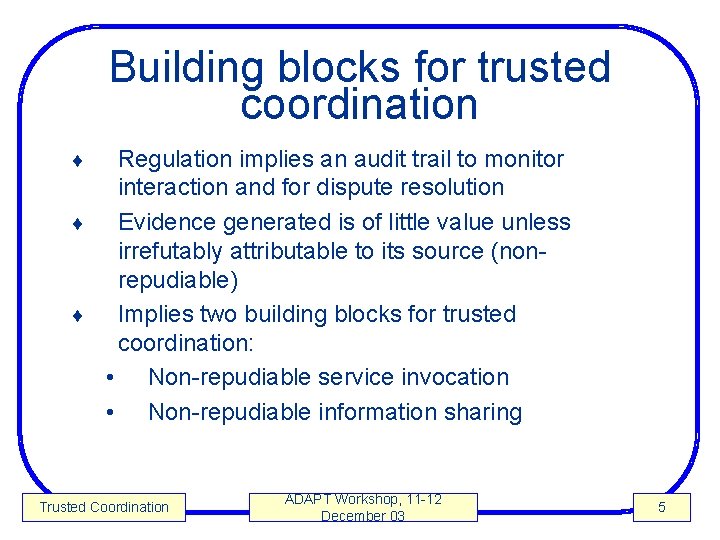 Building blocks for trusted coordination

♦ Regulation implies an audit trail to monitor interaction and for dispute resolution

♦ Evidence generated is of little value unless irrefutably attributable to its source (non-repudiable)

♦ Implies two building blocks for trusted coordination:

• Non-repudiable service invocation

• Non-repudiable information sharing

Trusted Coordination

ADAPT Workshop, 11-12 December 03

5